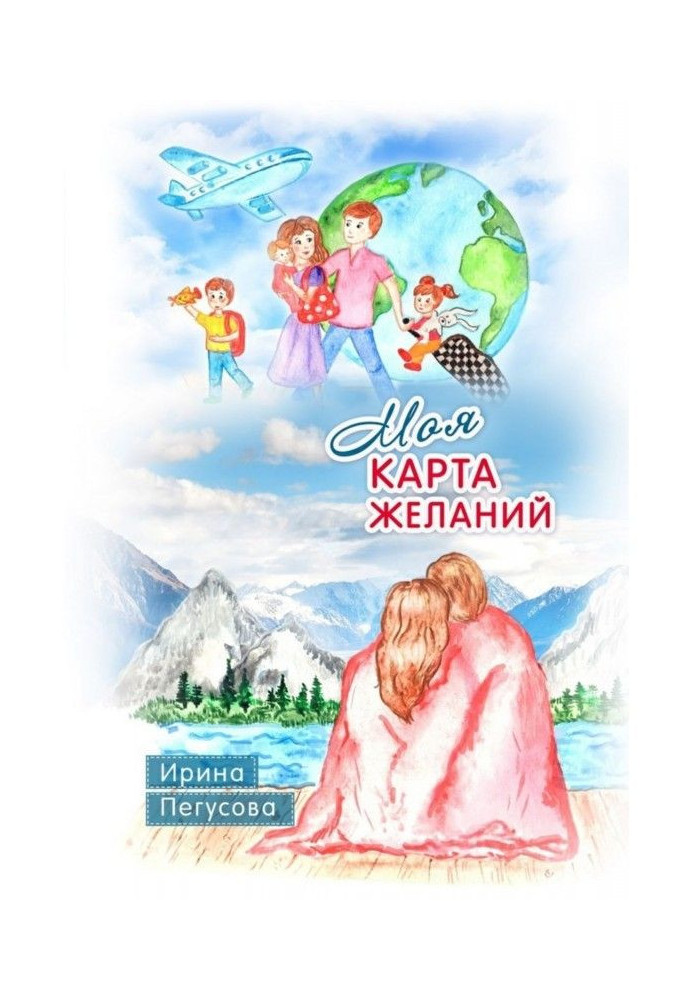 Моя
КАРТА
ЖЕЛАНИЙ

Ирина
Пегусова